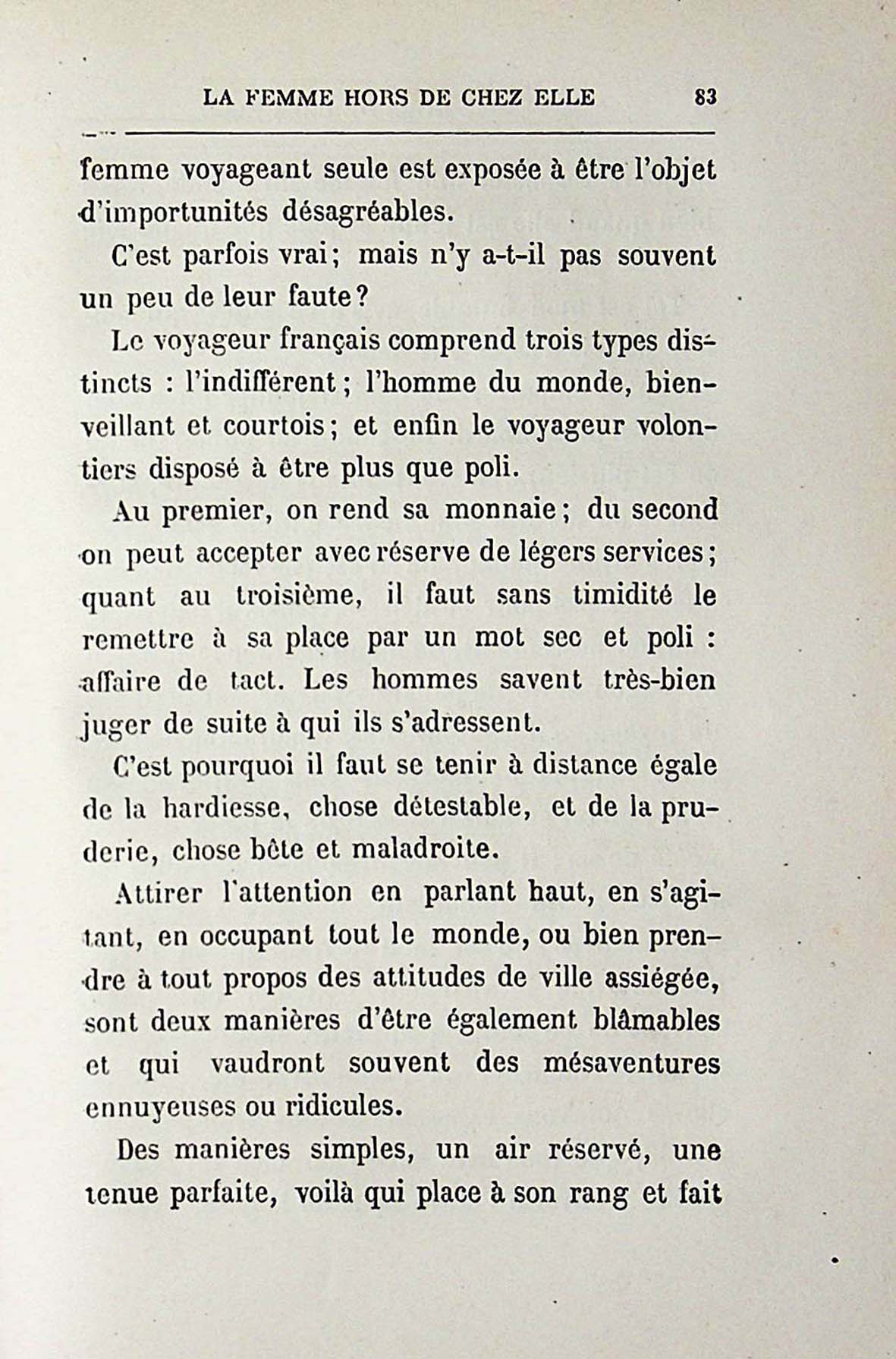 LA FEMME HORS DE CHEZ ELLE 83

femme voyageant seule est exposée à être l'objet d'importunités désagréables.

C'est parfois vrai; mais n'y a-t-il pas souvent un peu de leur faute?

Le voyageur français comprend trois types distincts : l'indifférent; l'homme du monde, bienveillant et courtois; et enfin le voyageur volontiers disposé à être plus que poli.

Au premier, on rend sa monnaie; du second on peut accepter avec réserve de légers services; quant au troisième, il faut sans timidité le remettre à sa place par un mot sec et poli : affaire de tact. Les hommes savent très-bien juger de suite à qui ils s'adressent.

C'est pourquoi il faut se tenir à distance égale de la hardiesse, chose détestable, et de la pruderie, chose bête et maladroite.

Attirer l'attention en parlant haut, en s'agitant, en occupant tout le monde, ou bien prendre à tout propos des attitudes de ville assiégée, sont deux manières d'être également blâmables et qui vaudront souvent des mésaventures ennuyeuses ou ridicules.

Des manières simples, un air réservé, une tenue parfaite, voilà qui place à son rang et fait